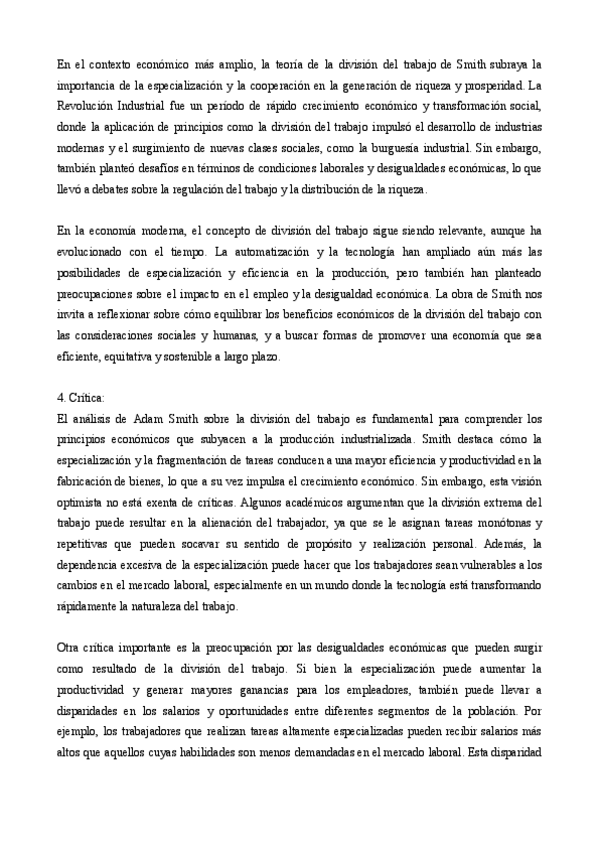 En el contexto económico más amplio, la teoría de la división del trabajo de Smith subraya la importancia de la especialización y la cooperación en la generación de riqueza y prosperidad. La Revolución Industrial fue un período de rápido crecimiento económico y transformación social, donde la aplicación de principios como la división del trabajo impulsó el desarrollo de industrias modernas y el surgimiento de nuevas clases sociales, como la burguesía industrial. Sin embargo, también planteó desafíos en términos de condiciones laborales y desigualdades económicas, lo que llevó a debates sobre la regulación del trabajo y la distribución de la riqueza.

En la economía moderna, el concepto de división del trabajo sigue siendo relevante, aunque ha evolucionado con el tiempo. La automatización y la tecnología han ampliado aún más las posibilidades de especialización y eficiencia en la producción, pero también han planteado preocupaciones sobre el impacto en el empleo y la desigualdad económica. La obra de Smith nos invita a reflexionar sobre cómo equilibrar los beneficios económicos de la división del trabajo con las consideraciones sociales y humanas, y a buscar formas de promover una economía que sea eficiente, equitativa y sostenible a largo plazo.

4. Crítica:
El análisis de Adam Smith sobre la división del trabajo es fundamental para comprender los principios económicos que subyacen a la producción industrializada. Smith destaca cómo la especialización y la fragmentación de tareas conducen a una mayor eficiencia y productividad en la fabricación de bienes, lo que a su vez impulsa el crecimiento económico. Sin embargo, esta visión optimista no está exenta de críticas. Algunos académicos argumentan que la división extrema del trabajo puede resultar en la alienación del trabajador, ya que se le asignan tareas monótonas y repetitivas que pueden socavar su sentido de propósito y realización personal. Además, la dependencia excesiva de la especialización puede hacer que los trabajadores sean vulnerables a los cambios en el mercado laboral, especialmente en un mundo donde la tecnología está transformando rápidamente la naturaleza del trabajo.

Otra crítica importante es la preocupación por las desigualdades económicas que pueden surgir como resultado de la división del trabajo. Si bien la especialización puede aumentar la productividad y generar mayores ganancias para los empleadores, también puede llevar a disparidades en los salarios y oportunidades entre diferentes segmentos de la población. Por ejemplo, los trabajadores que realizan tareas altamente especializadas pueden recibir salarios más altos que aquellos cuyas habilidades son menos demandadas en el mercado laboral. Esta disparidad